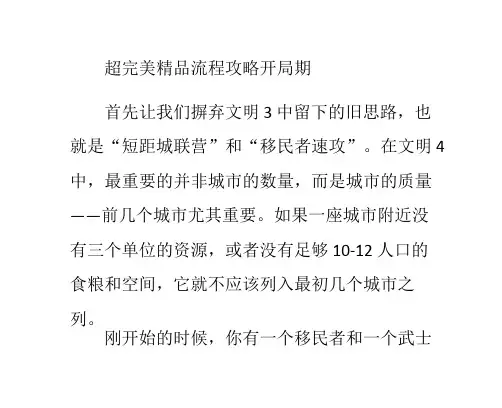 超完美精品流程攻略开局期

首先让我们摒弃文明 3 中留下的旧思路，也就是“短距城联营”和“移民者速攻”。在文明 4 中，最重要的并非城市的数量，而是城市的质量——前几个城市尤其重要。如果一座城市附近没有三个单位的资源，或者没有足够 10-12 人口的食粮和空间，它就不应该列入最初几个城市之列。

刚开始的时候，你有一个移民者和一个武士